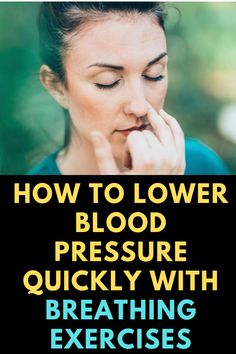 HOW TO LOWER BLOOD PRESSURE QUICKLY WITH BREATHING EXERCISES